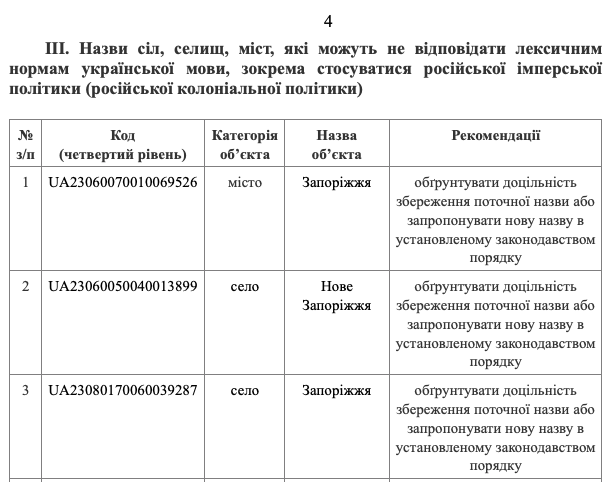 4

ІІІ. Назви сіл, селищ, міст, які можуть не відповідати лексичним нормам української мови, зокрема стосуватися російської імперської політики (російської колоніальної політики)

| № з/п | Код (четвертий рівень) | Категорія об'єкта | Назва об'єкта | Рекомендації |
|---|---|---|---|---|
| 1 | UA23060070010069526 | місто | Запоріжжя | обґрунтувати доцільність збереження поточної назви або запропонувати нову назву в установленому законодавством порядку |
| 2 | UA23060050040013899 | село | Нове Запоріжжя | обґрунтувати доцільність збереження поточної назви або запропонувати нову назву в установленому законодавством порядку |
| 3 | UA23080170060039287 | село | Запоріжжя | обґрунтувати доцільність збереження поточної назви або запропонувати нову назву в установленому законодавством порядку |